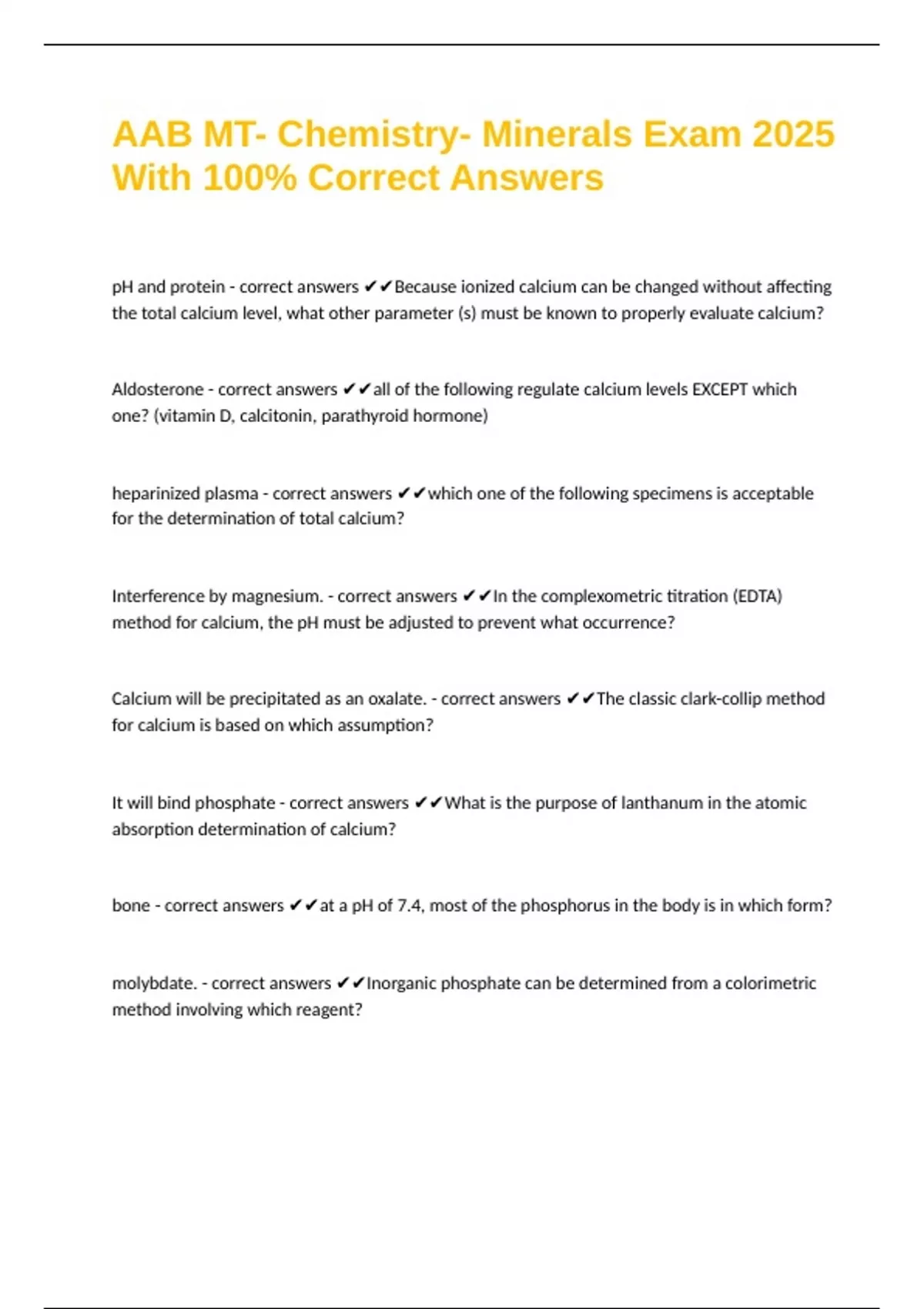 AAB MT- Chemistry- Minerals Exam 2025 With 100% Correct Answers

pH and protein - correct answers ✔✔Because ionized calcium can be changed without affecting the total calcium level, what other parameter (s) must be known to properly evaluate calcium?

Aldosterone - correct answers ✔✔all of the following regulate calcium levels EXCEPT which one? (vitamin D, calcitonin, parathyroid hormone)

heparinized plasma - correct answers ✔✔which one of the following specimens is acceptable for the determination of total calcium?

Interference by magnesium. - correct answers ✔✔In the complexometric titration (EDTA) method for calcium, the pH must be adjusted to prevent what occurrence?

Calcium will be precipitated as an oxalate. - correct answers ✔✔The classic clark-collip method for calcium is based on which assumption?

It will bind phosphate - correct answers ✔✔What is the purpose of lanthanum in the atomic absorption determination of calcium?

bone - correct answers ✔✔at a pH of 7.4, most of the phosphorus in the body is in which form?

molybdate. - correct answers ✔✔Inorganic phosphate can be determined from a colorimetric method involving which reagent?